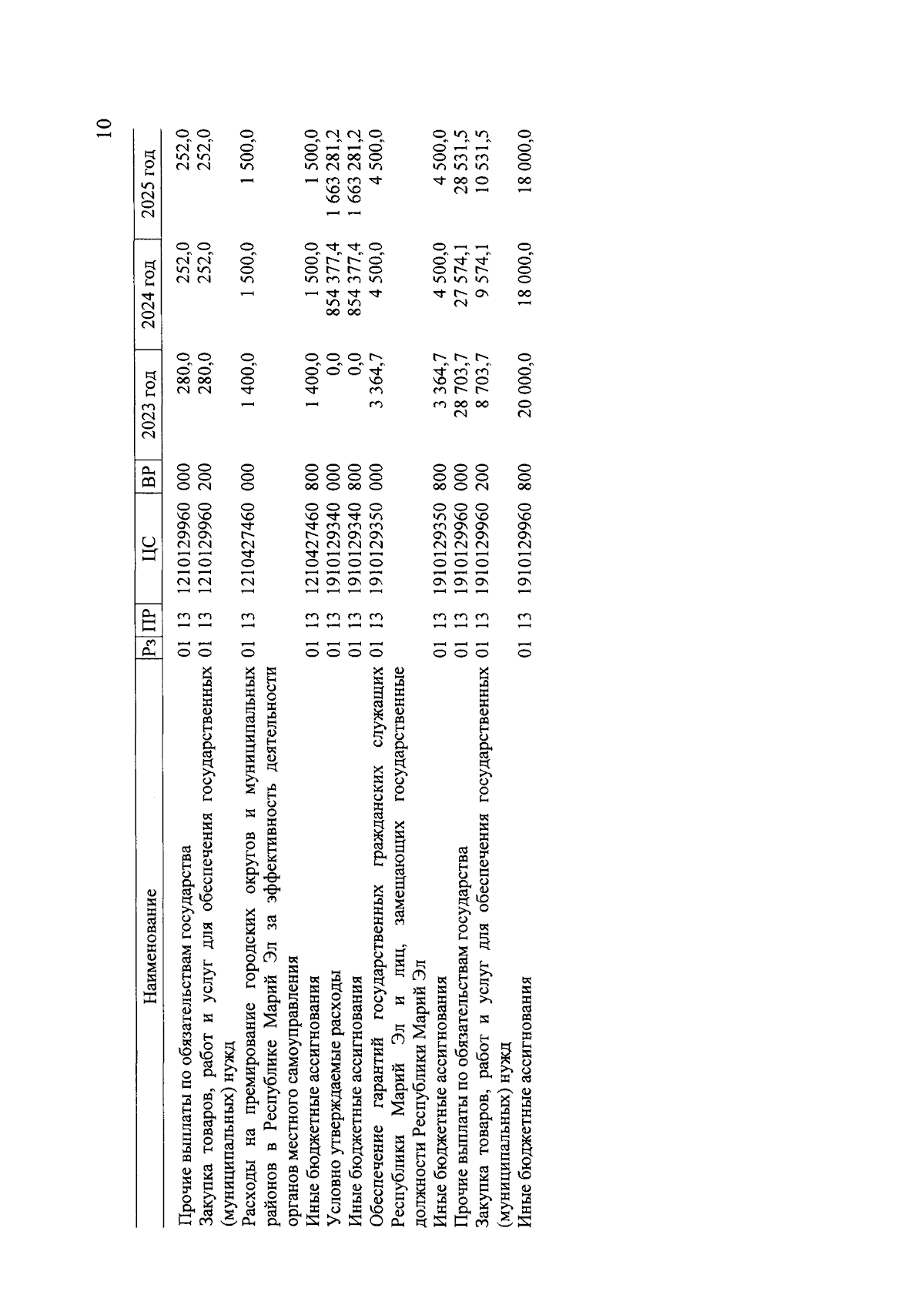 10

| Наименование | Рз | ПР | ЦС | ВР | 2023 год | 2024 год | 2025 год |
|---|---|---|---|---|---|---|---|
| Прочие выплаты по обязательствам государства | 01 | 13 | 1210129960 | 000 | 280,0 | 252,0 | 252,0 |
| Закупка товаров, работ и услуг для обеспечения государственных (муниципальных) нужд | 01 | 13 | 1210129960 | 200 | 280,0 | 252,0 | 252,0 |
| Расходы на премирование городских округов и муниципальных районов в Республике Марий Эл за эффективность деятельности органов местного самоуправления | 01 | 13 | 1210427460 | 000 | 1 400,0 | 1 500,0 | 1 500,0 |
| Иные бюджетные ассигнования | 01 | 13 | 1210427460 | 800 | 1 400,0 | 1 500,0 | 1 500,0 |
| Условно утверждаемые расходы | 01 | 13 | 1910129340 | 000 | 0,0 | 854 377,4 | 1 663 281,2 |
| Иные бюджетные ассигнования | 01 | 13 | 1910129340 | 800 | 0,0 | 854 377,4 | 1 663 281,2 |
| Обеспечение гарантий государственных гражданских служащих Республики Марий Эл и лиц, замещающих государственные должности Республики Марий Эл | 01 | 13 | 1910129350 | 000 | 3 364,7 | 4 500,0 | 4 500,0 |
| Иные бюджетные ассигнования | 01 | 13 | 1910129350 | 800 | 3 364,7 | 4 500,0 | 4 500,0 |
| Прочие выплаты по обязательствам государства | 01 | 13 | 1910129960 | 000 | 28 703,7 | 27 574,1 | 28 531,5 |
| Закупка товаров, работ и услуг для обеспечения государственных (муниципальных) нужд | 01 | 13 | 1910129960 | 200 | 8 703,7 | 9 574,1 | 10 531,5 |
| Иные бюджетные ассигнования | 01 | 13 | 1910129960 | 800 | 20 000,0 | 18 000,0 | 18 000,0 |